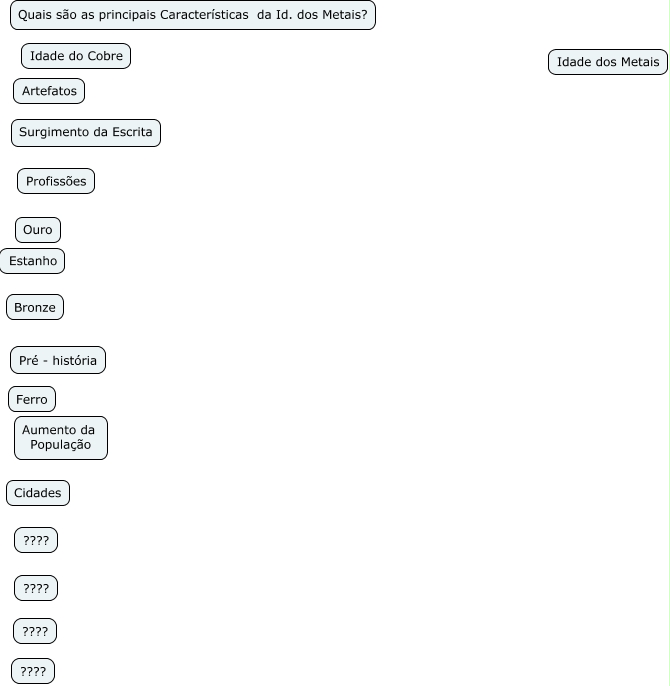 Quais são as principais Características da Id. dos Metais?

Idade do Cobre

Idade dos Metais

Artefatos

Surgimento da Escrita

Profissões

Ouro

Estanho

Bronze

Pré - história

Ferro

Aumento da População

Cidades

????

????

????

????